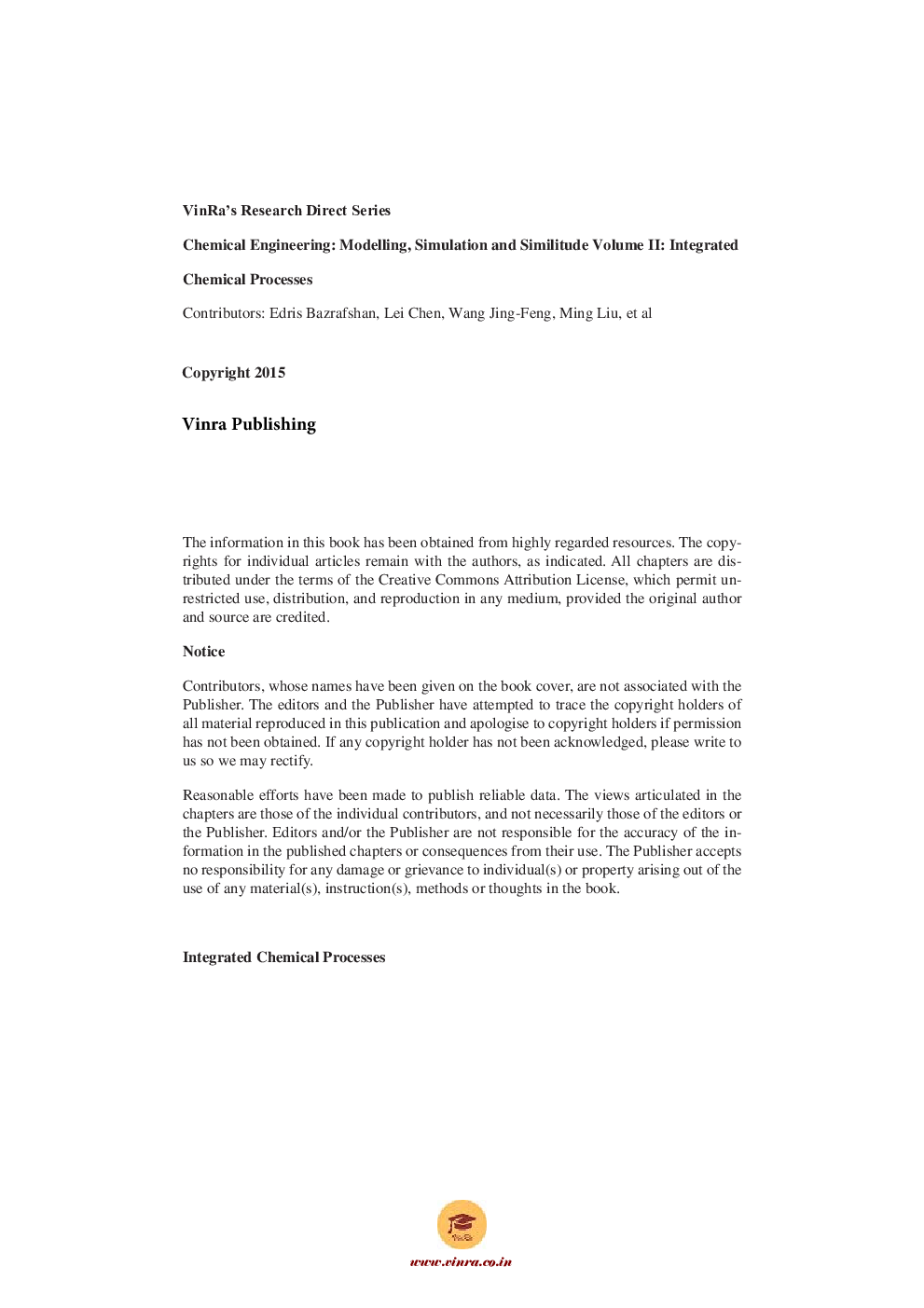 VinRa's Research Direct Series

Chemical Engineering: Modelling, Simulation and Similitude Volume II: Integrated

Chemical Processes

Contributors: Edris Bazrafshan, Lei Chen, Wang Jing-Feng, Ming Liu, et al

Copyright 2015

Vinra Publishing

The information in this book has been obtained from highly regarded resources. The copyrights for individual articles remain with the authors, as indicated. All chapters are distributed under the terms of the Creative Commons Attribution License, which permit unrestricted use, distribution, and reproduction in any medium, provided the original author and source are credited.

Notice

Contributors, whose names have been given on the book cover, are not associated with the Publisher. The editors and the Publisher have attempted to trace the copyright holders of all material reproduced in this publication and apologise to copyright holders if permission has not been obtained. If any copyright holder has not been acknowledged, please write to us so we may rectify.

Reasonable efforts have been made to publish reliable data. The views articulated in the chapters are those of the individual contributors, and not necessarily those of the editors or the Publisher. Editors and/or the Publisher are not responsible for the accuracy of the information in the published chapters or consequences from their use. The Publisher accepts no responsibility for any damage or grievance to individual(s) or property arising out of the use of any material(s), instruction(s), methods or thoughts in the book.

Integrated Chemical Processes

VinRa

www.vinra.co.in